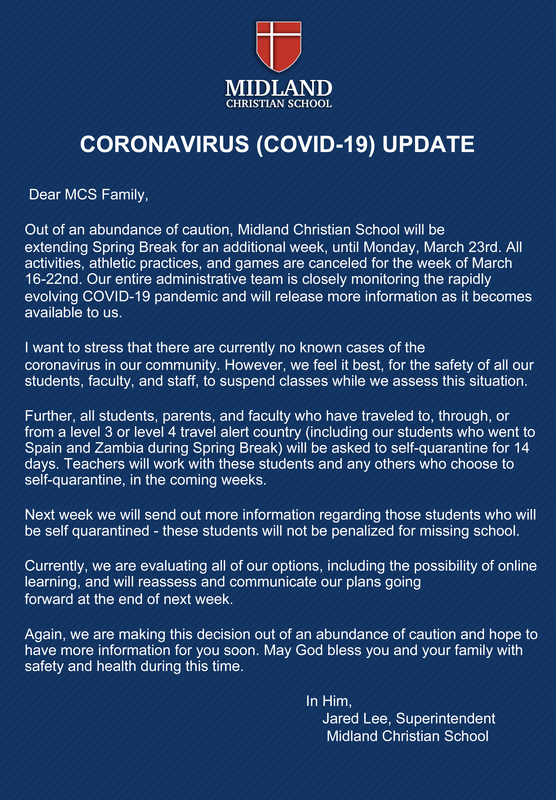 MIDLAND
CHRISTIAN SCHOOL

CORONAVIRUS (COVID-19) UPDATE

Dear MCS Family,

Out of an abundance of caution, Midland Christian School will be extending Spring Break for an additional week, until Monday, March 23rd. All activities, athletic practices, and games are canceled for the week of March 16-22nd. Our entire administrative team is closely monitoring the rapidly evolving COVID-19 pandemic and will release more information as it becomes available to us.

I want to stress that there are currently no known cases of the coronavirus in our community. However, we feel it best, for the safety of all our students, faculty, and staff, to suspend classes while we assess this situation.

Further, all students, parents, and faculty who have traveled to, through, or from a level 3 or level 4 travel alert country (including our students who went to Spain and Zambia during Spring Break) will be asked to self-quarantine for 14 days. Teachers will work with these students and any others who choose to self-quarantine, in the coming weeks.

Next week we will send out more information regarding those students who will be self quarantined - these students will not be penalized for missing school.

Currently, we are evaluating all of our options, including the possibility of online learning, and will reassess and communicate our plans going forward at the end of next week.

Again, we are making this decision out of an abundance of caution and hope to have more information for you soon. May God bless you and your family with safety and health during this time.

In Him,
Jared Lee, Superintendent
Midland Christian School